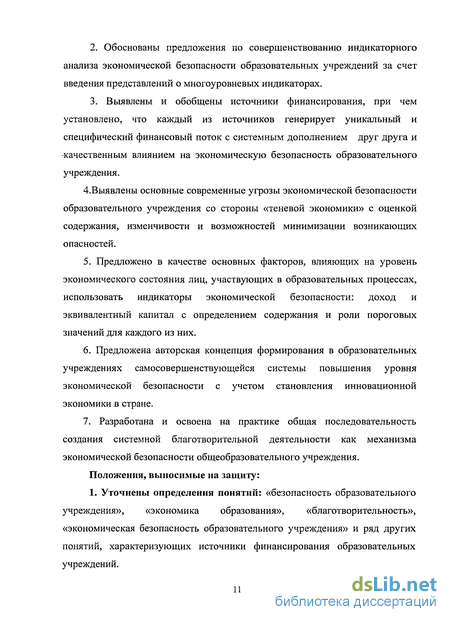 2. Обоснованы предложения по совершенствованию индикаторного анализа экономической безопасности образовательных учреждений за счет введения представлений о многоуровневых индикаторах.

3. Выявлены и обобщены источники финансирования, при чем установлено, что каждый из источников генерирует уникальный и специфический финансовый поток с системным дополнением друг друга и качественным влиянием на экономическую безопасность образовательного учреждения.

4.Выявлены основные современные угрозы экономической безопасности образовательного учреждения со стороны «теневой экономики» с оценкой содержания, изменчивости и возможностей минимизации возникающих опасностей.

5. Предложено в качестве основных факторов, влияющих на уровень экономического состояния лиц, участвующих в образовательных процессах, использовать индикаторы экономической безопасности: доход и эквивалентный капитал с определением содержания и роли пороговых значений для каждого из них.

6. Предложена авторская концепция формирования в образовательных учреждениях самосовершенствующейся системы повышения уровня экономической безопасности с учетом становления инновационной экономики в стране.

7. Разработана и освоена на практике общая последовательность создания системной благотворительной деятельности как механизма экономической безопасности общеобразовательного учреждения.

Положения, выносимые на защиту:

1. Уточнены определения понятий: «безопасность образовательного учреждения», «экономика образования», «благотворительность», «экономическая безопасность образовательного учреждения» и ряд других понятий, характеризующих источники финансирования образовательных учреждений.

11

dsLib.net
библиотека диссертаций